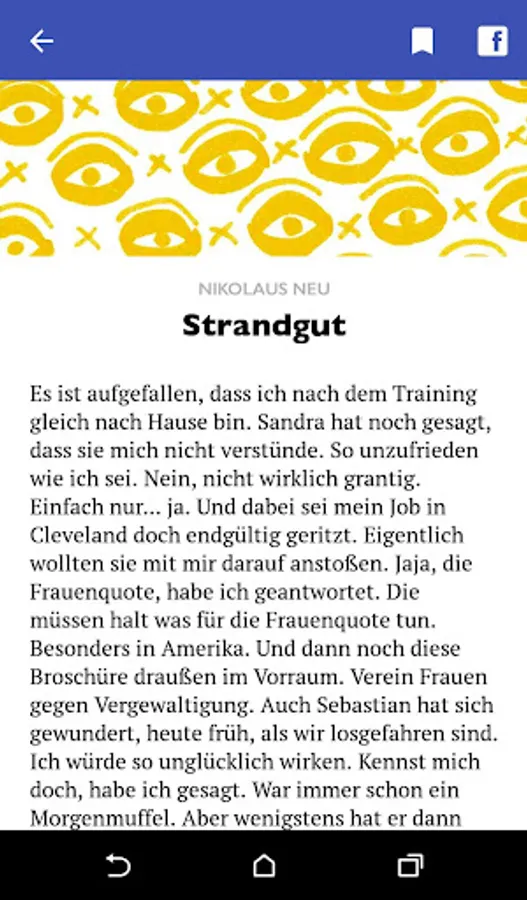 NIKOLAUS NEU

Strandgut

Es ist aufgefallen, dass ich nach dem Training gleich nach Hause bin. Sandra hat noch gesagt, dass sie mich nicht verstünde. So unzufrieden wie ich sei. Nein, nicht wirklich grantig. Einfach nur... ja. Und dabei sei mein Job in Cleveland doch endgültig geritzt. Eigentlich wollten sie mit mir darauf anstoßen. Jaja, die Frauenquote, habe ich geantwortet. Die müssen halt was für die Frauenquote tun. Besonders in Amerika. Und dann noch diese Broschüre draußen im Vorraum. Verein Frauen gegen Vergewaltigung. Auch Sebastian hat sich gewundert, heute früh, als wir losgefahren sind. Ich würde so unglücklich wirken. Kennst mich doch, habe ich gesagt. War immer schon ein Morgenmuffel. Aber wenigstens hat er dann